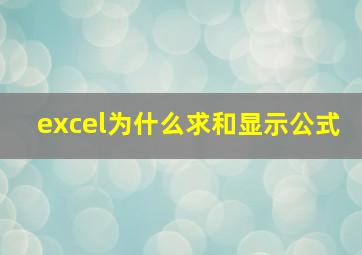 excel为什么求和显示公式